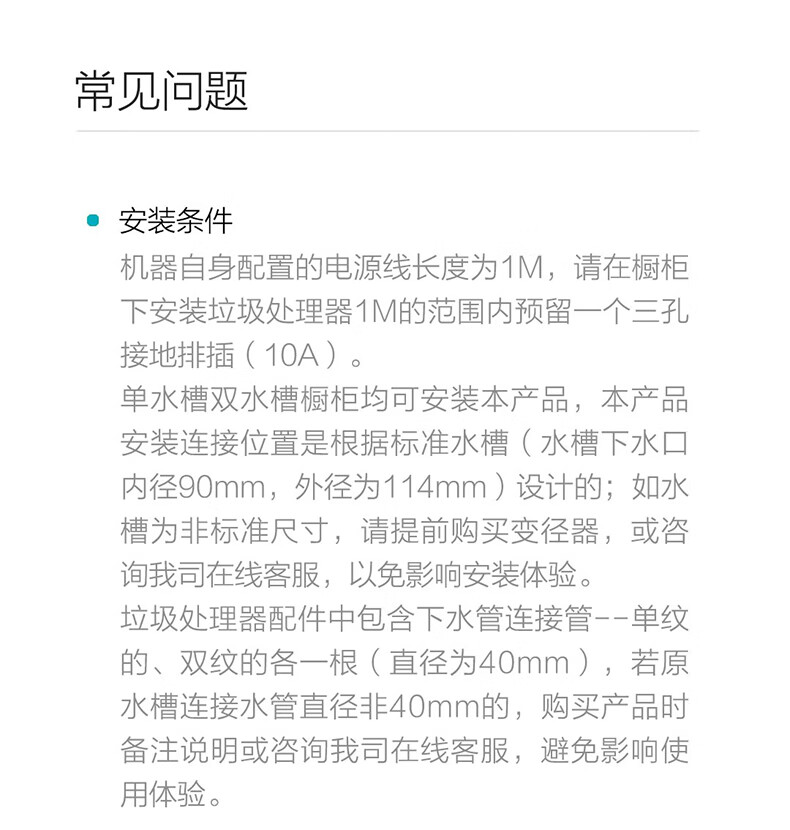 常见问题

安装条件
机器自身配置的电源线长度为1M，请在橱柜下安装垃圾处理器1M的范围内预留一个三孔接地排插（10A）。
单水槽双水槽橱柜均可安装本产品，本产品安装连接位置是根据标准水槽（水槽下水口内径90mm，外径为114mm）设计的；如水槽为非标准尺寸，请提前购买变径器，或咨询我司在线客服，以免影响安装体验。
垃圾处理器配件中包含下水管连接管--单纹的、双纹的各一根（直径为40mm），若原水槽连接水管直径非40mm的，购买产品时备注说明或咨询我司在线客服，避免影响使用体验。